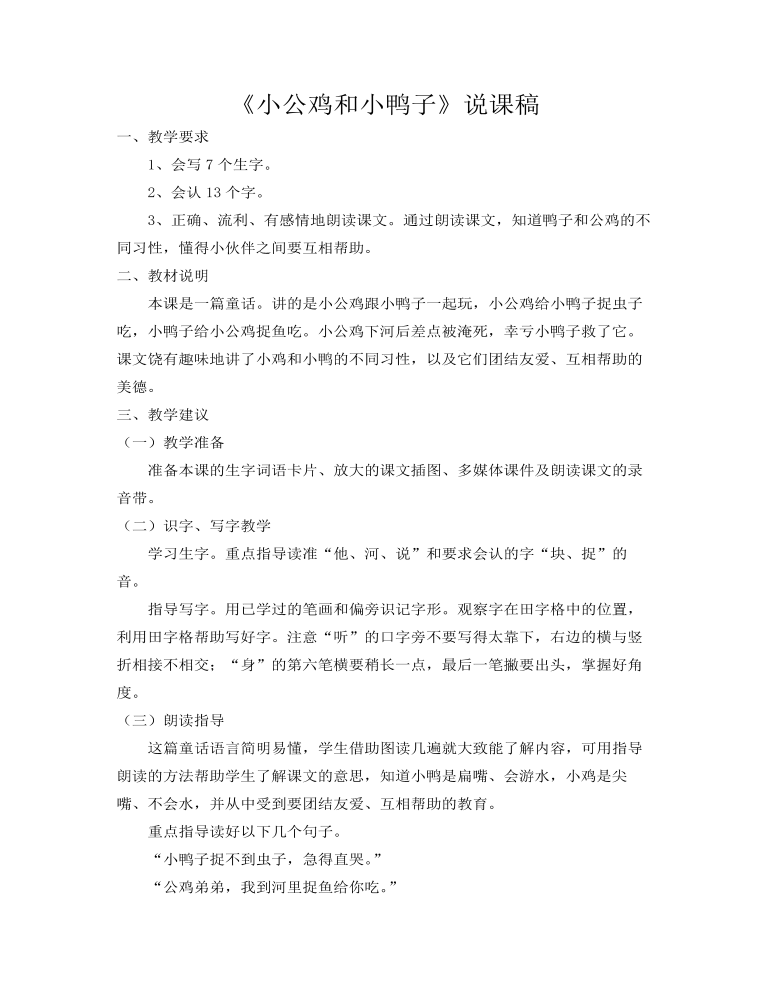 《小公鸡和小鸭子》说课稿

一、教学要求

1、会写 7 个生字。

2、会认 13 个字。

3、正确、流利、有感情地朗读课文。通过朗读课文，知道鸭子和公鸡的不同习性，懂得小伙伴之间要互相帮助。

二、教材说明

本课是一篇童话。讲的是小公鸡跟小鸭子一起玩，小公鸡给小鸭子捉虫子吃，小鸭子给小公鸡捉鱼吃。小公鸡下河后差点被淹死，幸亏小鸭子救了它。课文饶有趣味地讲了小鸡和小鸭的不同习性，以及它们团结友爱、互相帮助的美德。

三、教学建议

（一）教学准备

准备本课的生字词语卡片、放大的课文插图、多媒体课件及朗读课文的录音带。

（二）识字、写字教学

学习生字。重点指导读准“他、河、说”和要求会认的字“块、捉”的音。

指导写字。用已学过的笔画和偏旁识记字形。观察字在田字格中的位置，利用田字格帮助写好字。注意“听”的口字旁不要写得太靠下，右边的横与竖折相接不相交；“身”的第六笔横要稍长一点，最后一笔撇要出头，掌握好角度。

（三）朗读指导

这篇童话语言简明易懂，学生借助图读几遍就大致能了解内容，可用指导朗读的方法帮助学生了解课文的意思，知道小鸭是扁嘴、会游水，小鸡是尖嘴、不会水，并从中受到要团结友爱、互相帮助的教育。

重点指导读好以下几个句子。

“小鸭子捉不到虫子，急得直哭。”

“公鸡弟弟，我到河里捉鱼给你吃。”